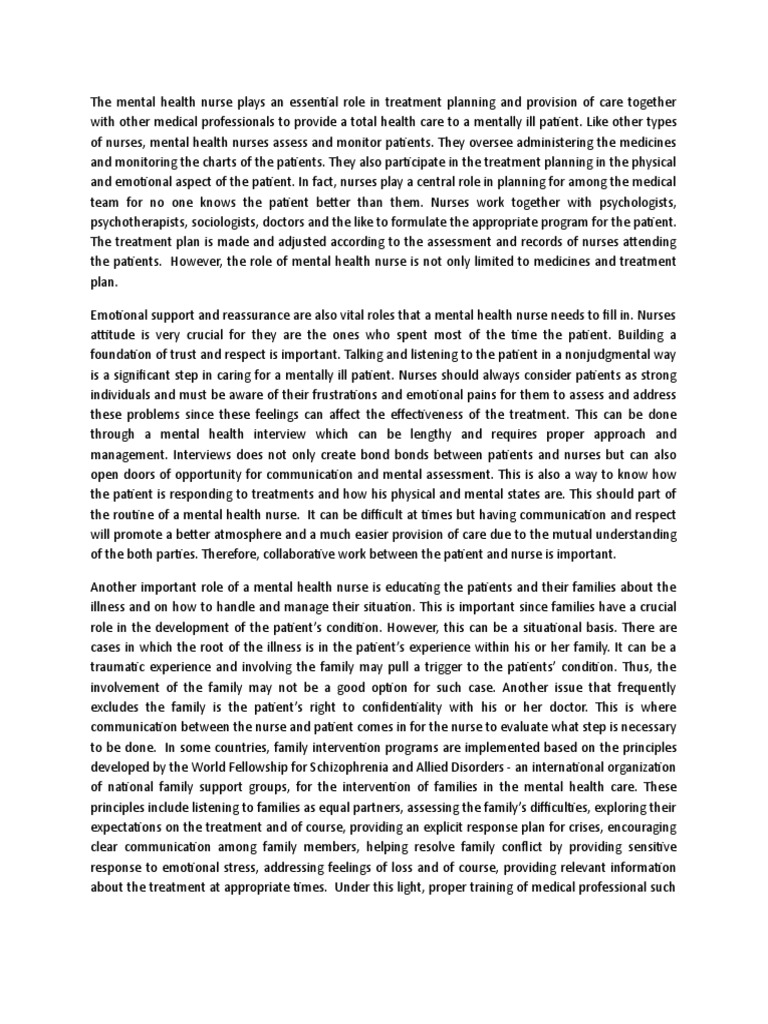 The mental health nurse plays an essential role in treatment planning and provision of care together with other medical professionals to provide a total health care to a mentally ill patient. Like other types of nurses, mental health nurses assess and monitor patients. They oversee administering the medicines and monitoring the charts of the patients. They also participate in the treatment planning in the physical and emotional aspect of the patient. In fact, nurses play a central role in planning for among the medical team for no one knows the patient better than them. Nurses work together with psychologists, psychotherapists, sociologists, doctors and the like to formulate the appropriate program for the patient. The treatment plan is made and adjusted according to the assessment and records of nurses attending the patients. However, the role of mental health nurse is not only limited to medicines and treatment plan.

Emotional support and reassurance are also vital roles that a mental health nurse needs to fill in. Nurses attitude is very crucial for they are the ones who spent most of the time the patient. Building a foundation of trust and respect is important. Talking and listening to the patient in a nonjudgmental way is a significant step in caring for a mentally ill patient. Nurses should always consider patients as strong individuals and must be aware of their frustrations and emotional pains for them to assess and address these problems since these feelings can affect the effectiveness of the treatment. This can be done through a mental health interview which can be lengthy and requires proper approach and management. Interviews does not only create bond bonds between patients and nurses but can also open doors of opportunity for communication and mental assessment. This is also a way to know how the patient is responding to treatments and how his physical and mental states are. This should part of the routine of a mental health nurse. It can be difficult at times but having communication and respect will promote a better atmosphere and a much easier provision of care due to the mutual understanding of the both parties. Therefore, collaborative work between the patient and nurse is important.

Another important role of a mental health nurse is educating the patients and their families about the illness and on how to handle and manage their situation. This is important since families have a crucial role in the development of the patient's condition. However, this can be a situational basis. There are cases in which the root of the illness is in the patient's experience within his or her family. It can be a traumatic experience and involving the family may pull a trigger to the patients' condition. Thus, the involvement of the family may not be a good option for such case. Another issue that frequently excludes the family is the patient's right to confidentiality with his or her doctor. This is where communication between the nurse and patient comes in for the nurse to evaluate what step is necessary to be done. In some countries, family intervention programs are implemented based on the principles developed by the World Fellowship for Schizophrenia and Allied Disorders - an international organization of national family support groups, for the intervention of families in the mental health care. These principles include listening to families as equal partners, assessing the family's difficulties, exploring their expectations on the treatment and of course, providing an explicit response plan for crises, encouraging clear communication among family members, helping resolve family conflict by providing sensitive response to emotional stress, addressing feelings of loss and of course, providing relevant information about the treatment at appropriate times. Under this light, proper training of medical professional such